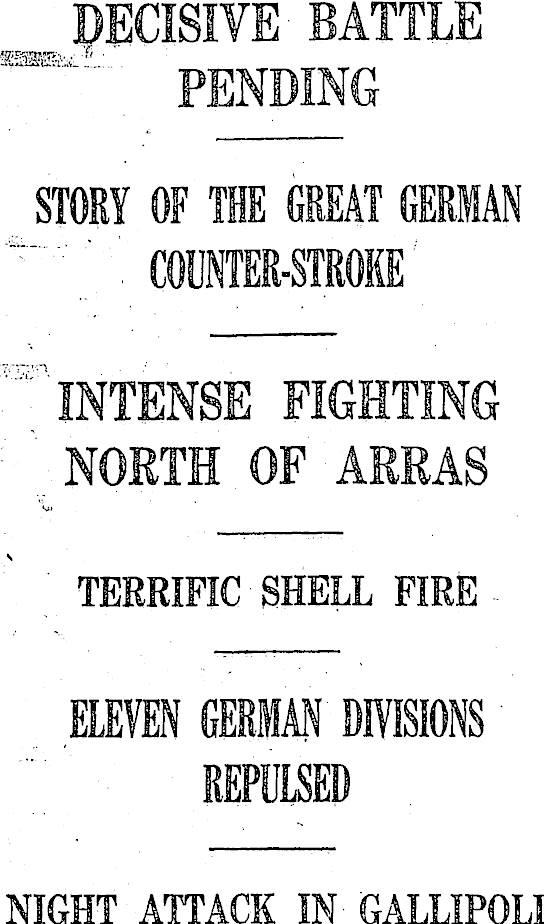 DECISIVE BATTLE PENDING

STORY OF THE GREAT GERMAN COUNTER-STROKE

INTENSE FIGHTING NORTH OF ARRAS

TERRIFIC SHELL FIRE

ELEVEN GERMAN DIVISIONS REPULSED

NIGHT ATTACK IN GALLIPOLI